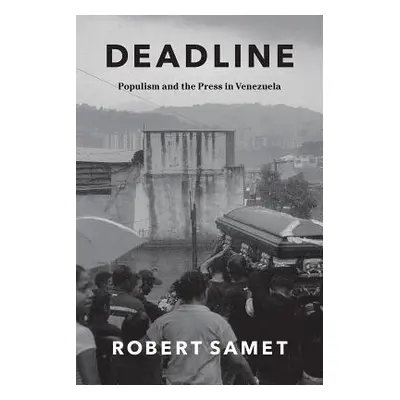 DEADLINE

Populism and the Press in Venezuela

ROBERT SAMET